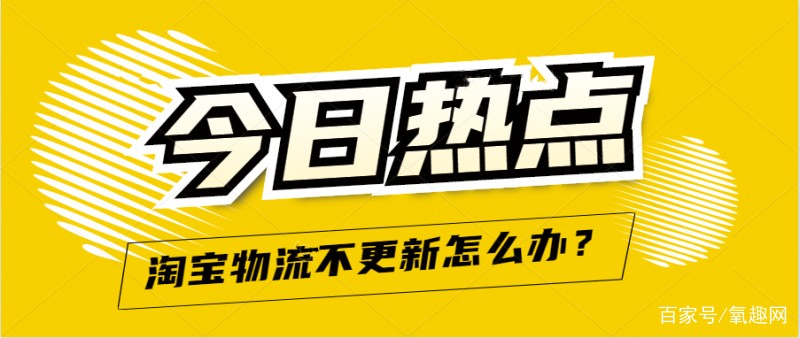 今日热点

淘宝物流不更新怎么办？

百家号/氧趣网